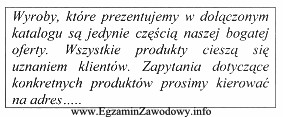 Wyroby, które prezentujemy w dołączonym katalogu są jedynie częścią naszej bogatej oferty. Wszystkie produkty cieszą się uznaniem klientów. Zapytania dotyczące konkretnych produktów prosimy kierować na adres.....

www.EgzaminZawodowy.info